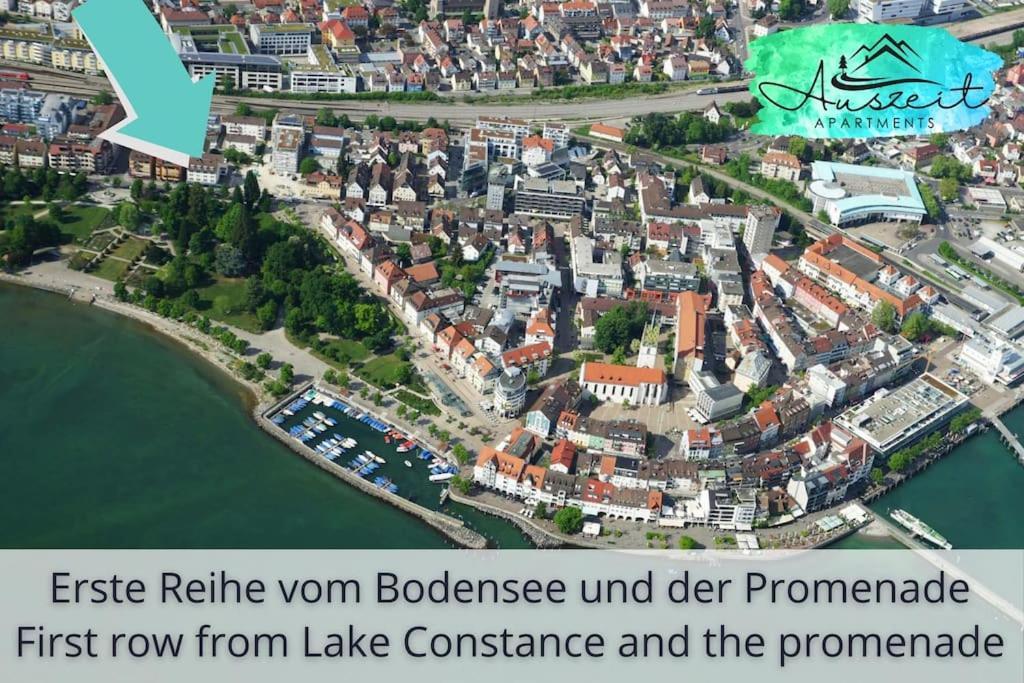 Auszeit
APARTMENTS

Erste Reihe vom Bodensee und der Promenade
First row from Lake Constance and the promenade